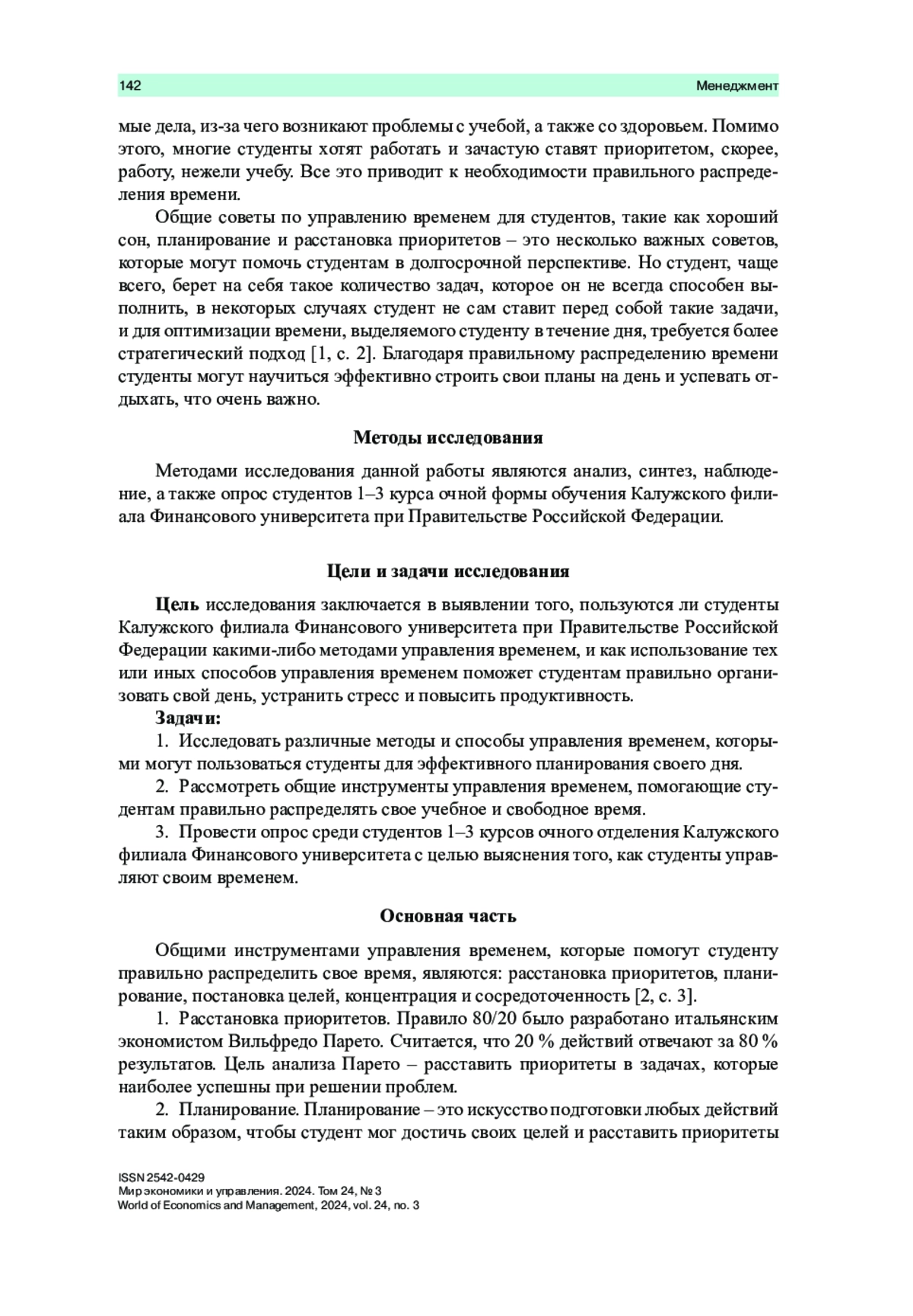 142 Менеджмент

мые дела, из-за чего возникают проблемы с учебой, а также со здоровьем. Помимо этого, многие студенты хотят работать и зачастую ставят приоритетом, скорее, работу, нежели учебу. Все это приводит к необходимости правильного распределения времени.

Общие советы по управлению временем для студентов, такие как хороший сон, планирование и расстановка приоритетов – это несколько важных советов, которые могут помочь студентам в долгосрочной перспективе. Но студент, чаще всего, берет на себя такое количество задач, которое он не всегда способен выполнить, в некоторых случаях студент не сам ставит перед собой такие задачи, и для оптимизации времени, выделяемого студенту в течение дня, требуется более стратегический подход [1, с. 2]. Благодаря правильному распределению времени студенты могут научиться эффективно строить свои планы на день и успевать отдыхать, что очень важно.

Методы исследования

Методами исследования данной работы являются анализ, синтез, наблюдение, а также опрос студентов 1–3 курса очной формы обучения Калужского филиала Финансового университета при Правительстве Российской Федерации.

Цели и задачи исследования

Цель исследования заключается в выявлении того, пользуются ли студенты Калужского филиала Финансового университета при Правительстве Российской Федерации какими-либо методами управления временем, и как использование тех или иных способов управления временем поможет студентам правильно организовать свой день, устранить стресс и повысить продуктивность.

Задачи:

1. Исследовать различные методы и способы управления временем, которыми могут пользоваться студенты для эффективного планирования своего дня.

2. Рассмотреть общие инструменты управления временем, помогающие студентам правильно распределять свое учебное и свободное время.

3. Провести опрос среди студентов 1–3 курсов очного отделения Калужского филиала Финансового университета с целью выяснения того, как студенты управляют своим временем.

Основная часть

Общими инструментами управления временем, которые помогут студенту правильно распределить свое время, являются: расстановка приоритетов, планирование, постановка целей, концентрация и сосредоточенность [2, с. 3].

1. Расстановка приоритетов. Правило 80/20 было разработано итальянским экономистом Вильфредо Парето. Считается, что 20 % действий отвечают за 80 % результатов. Цель анализа Парето – расставить приоритеты в задачах, которые наиболее успешны при решении проблем.

2. Планирование. Планирование – это искусство подготовки любых действий таким образом, чтобы студент мог достичь своих целей и расставить приоритеты

ISSN 2542-0429
Мир экономики и управления. 2024. Том 24, № 3
World of Economics and Management, 2024, vol. 24, no. 3